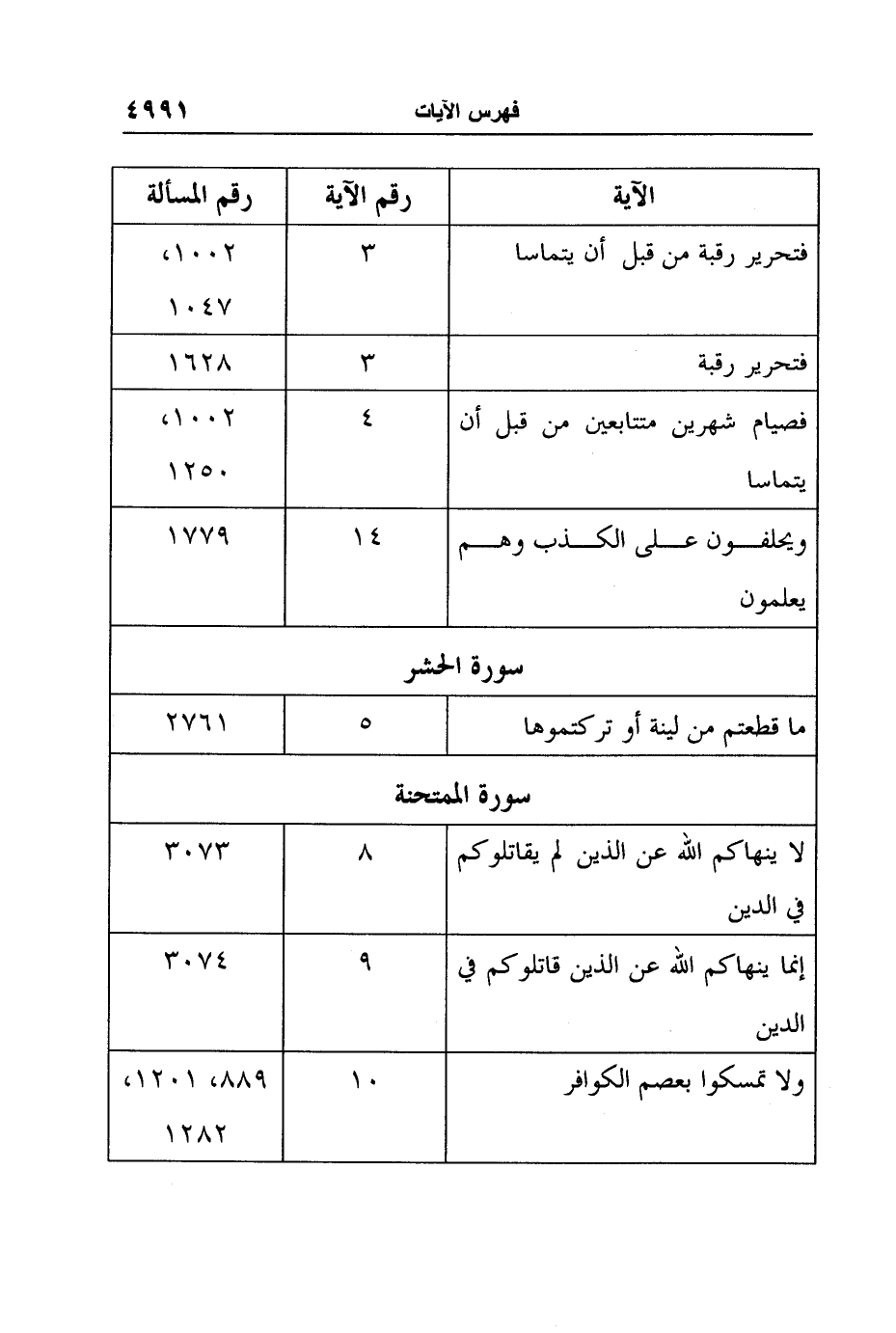 فهرس الآيات ٤٩٩١

| الآية | رقم الآية | رقم المسألة |
|---|---|---|
| فتحرير رقبة من قبل أن يتماسا | ٣ | ١٠٠٢، ١٠٤٧ |
| فتحرير رقبة | ٣ | ١٦٢٨ |
| فصيام شهرين متتابعين من قبل أن يتماسا | ٤ | ١٠٠٢، ١٢٥٠ |
| ويحلفون على الكذب وهم يعلمون | ١٤ | ١٧٧٩ |
| سورة الحشر | | |
| ما قطعتم من لينة أو تركتموها | ٥ | ٢٧٦١ |
| سورة الممتحنة | | |
| لا ينهاكم الله عن الذين لم يقاتلوكم في الدين | ٨ | ٣٠٧٣ |
| إنما ينهاكم الله عن الذين قاتلوكم في الدين | ٩ | ٣٠٧٤ |
| ولا تمسكوا بعصم الكوافر | ١٠ | ٨٨٩، ١٢٠١، ١٢٨٢ |